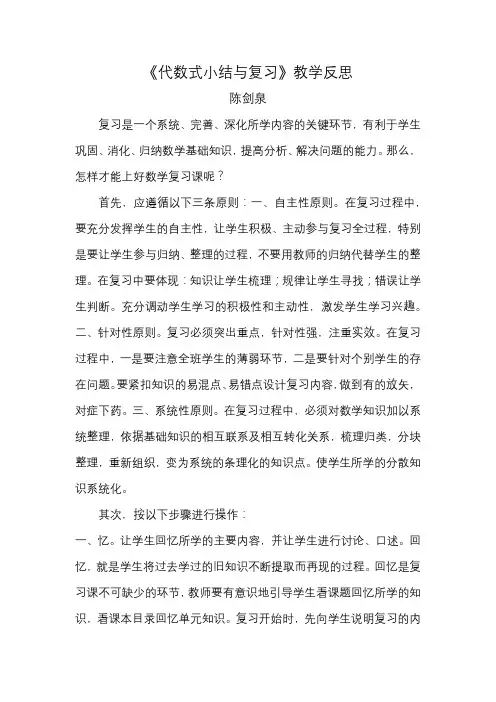 《代数式小结与复习》教学反思

陈剑泉

复习是一个系统、完善、深化所学内容的关键环节，有利于学生巩固、消化、归纳数学基础知识，提高分析、解决问题的能力。那么，怎样才能上好数学复习课呢？

首先，应遵循以下三条原则：一、自主性原则。在复习过程中，要充分发挥学生的自主性，让学生积极、主动参与复习全过程，特别是要让学生参与归纳、整理的过程，不要用教师的归纳代替学生的整理。在复习中要体现：知识让学生梳理；规律让学生寻找；错误让学生判断。充分调动学生学习的积极性和主动性，激发学生学习兴趣。二、针对性原则。复习必须突出重点，针对性强，注重实效。在复习过程中，一是要注意全班学生的薄弱环节，二是要针对个别学生的存在问题。要紧扣知识的易混点、易错点设计复习内容，做到有的放矢，对症下药。三、系统性原则。在复习过程中，必须对数学知识加以系统整理，依据基础知识的相互联系及相互转化关系，梳理归类，分块整理，重新组织，变为系统的条理化的知识点。使学生所学的分散知识系统化。

其次，按以下步骤进行操作：

一、忆。让学生回忆所学的主要内容，并让学生进行讨论、口述。回忆，就是学生将过去学过的旧知识不断提取而再现的过程。回忆是复习课不可缺少的环节，教师要有意识地引导学生看课题回忆所学的知识，看课本目录回忆单元知识。复习开始时，先向学生说明复习的内